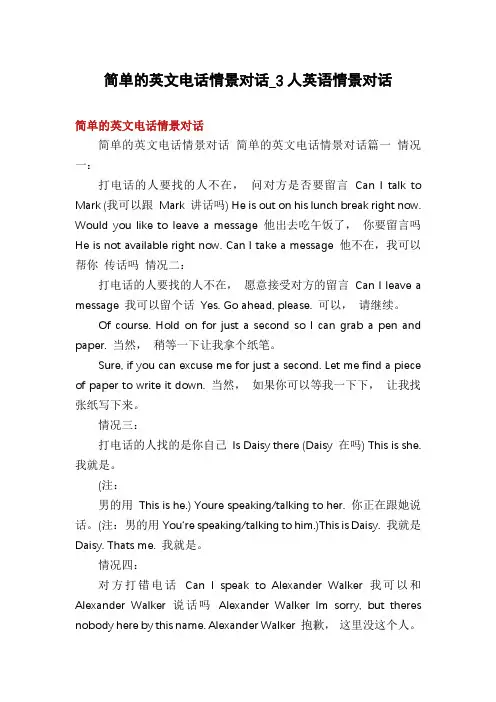 简单的英文电话情景对话_3 人英语情景对话

简单的英文电话情景对话

简单的英文电话情景对话 简单的英文电话情景对话篇一 情况一：

打电话的人要找的人不在， 问对方是否要留言 Can I talk to Mark (我可以跟 Mark 讲话吗) He is out on his lunch break right now. Would you like to leave a message 他出去吃午饭了， 你要留言吗 He is not available right now. Can I take a message 他不在，我可以帮你 传话吗 情况二：

打电话的人要找的人不在， 愿意接受对方的留言 Can I leave a message 我可以留个话 Yes. Go ahead, please. 可以， 请继续。

Of course. Hold on for just a second so I can grab a pen and paper. 当然， 稍等一下让我拿个纸笔。

Sure, if you can excuse me for just a second. Let me find a piece of paper to write it down. 当然， 如果你可以等我一下下， 让我找张纸写下来。

情况三：

打电话的人找的是你自己 Is Daisy there (Daisy 在吗) This is she. 我就是。

(注：

男的用 This is he.) Youre speaking/talking to her. 你正在跟她说话。(注：男的用 You're speaking/talking to him.)This is Daisy. 我就是 Daisy. Thats me. 我就是。

情况四：

对方打错电话 Can I speak to Alexander Walker 我可以和 Alexander Walker 说话吗 Alexander Walker Im sorry, but theres nobody here by this name. Alexander Walker 抱歉， 这里没这个人。